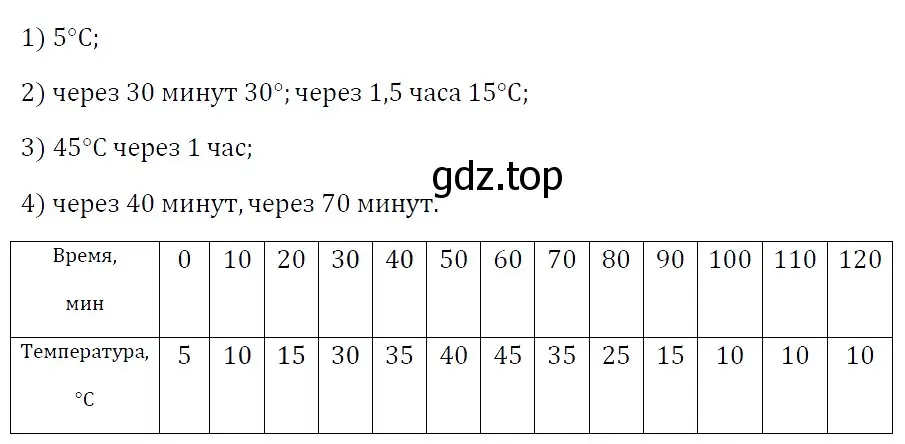 1) 5°C;

2) через 30 минут 30°; через 1,5 часа 15°C;

3) 45°C через 1 час;

gdz.top

4) через 40 минут, через 70 минут.

| Время, мин | 0 | 10 | 20 | 30 | 40 | 50 | 60 | 70 | 80 | 90 | 100 | 110 | 120 |
|---|---|---|---|---|---|---|---|---|---|---|---|---|---|
| Температура, °C | 5 | 10 | 15 | 30 | 35 | 40 | 45 | 35 | 25 | 15 | 10 | 10 | 10 |